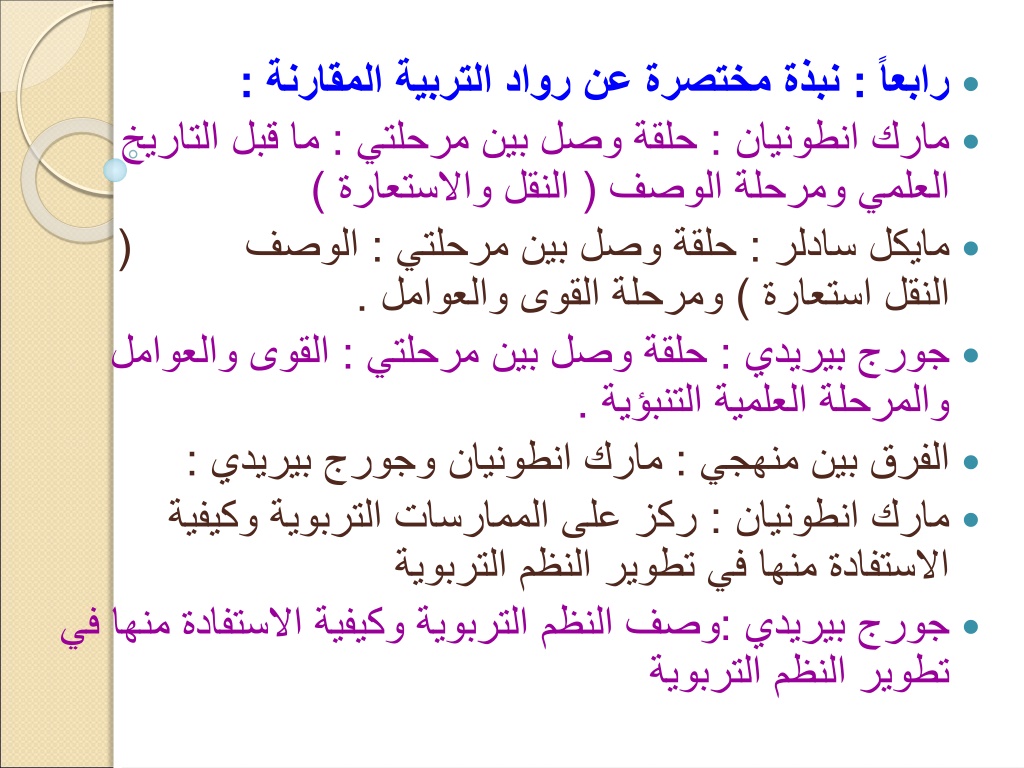 رابعاً : نبذة مختصرة عن رواد التربية المقارنة :

مارك انطونيان : حلقة وصل بين مرحلتي : ما قبل التاريخ العلمي ومرحلة الوصف ( النقل والاستعارة )

مايكل سادلر : حلقة وصل بين مرحلتي : الوصف ( النقل استعارة ) ومرحلة القوى والعوامل .

جورج بيريدي : حلقة وصل بين مرحلتي : القوى والعوامل والمرحلة العلمية التنبؤية .

الفرق بين منهجي : مارك انطونيان وجورج بيريدي :

مارك انطونيان : ركز على الممارسات التربوية وكيفية الاستفادة منها في تطوير النظم التربوية

جورج بيريدي :وصف النظم التربوية وكيفية الاستفادة منها في تطوير النظم التربوية